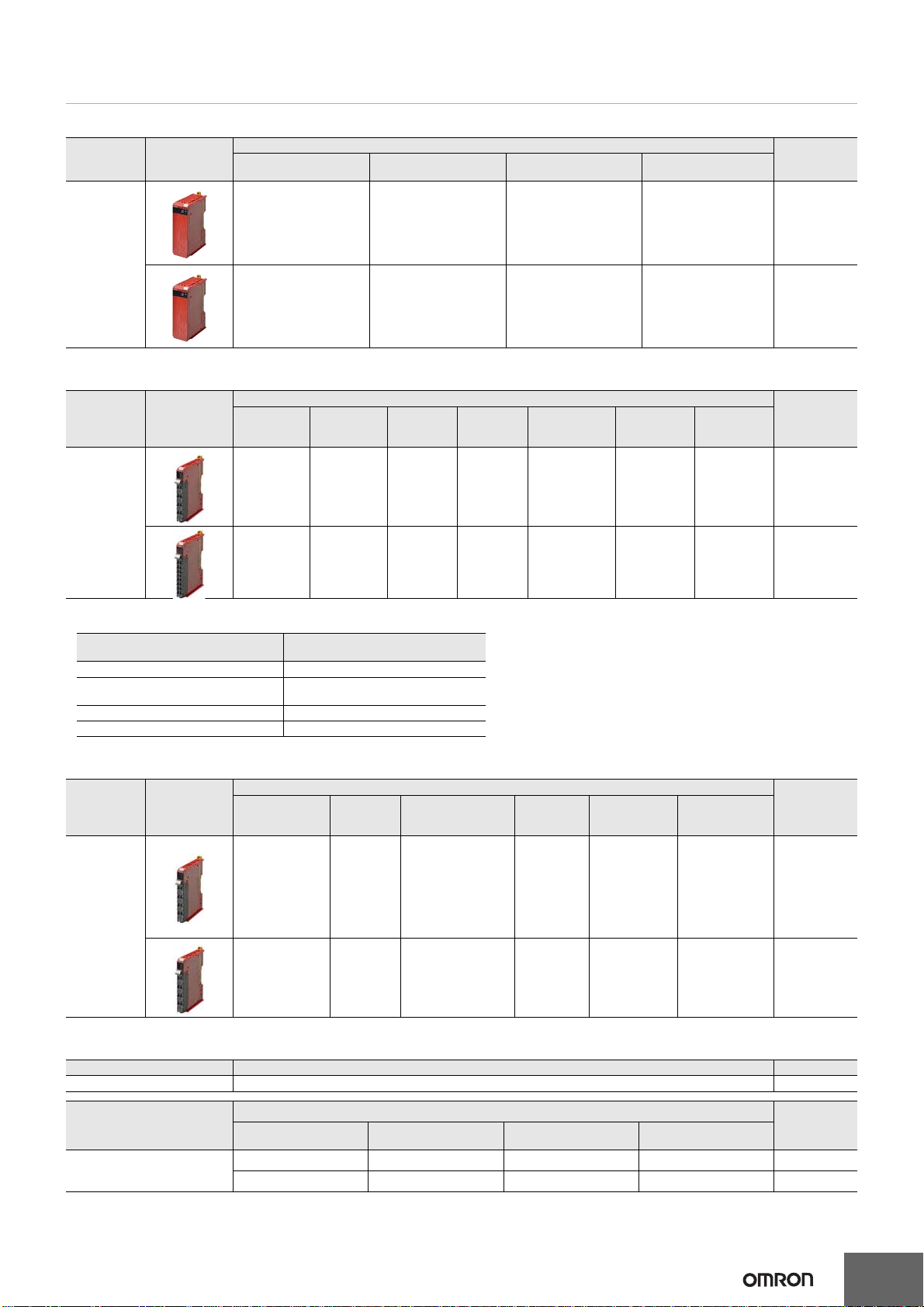 OMRON